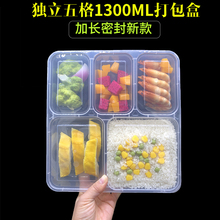 独立五格1300ML打包盒

加长密封新款